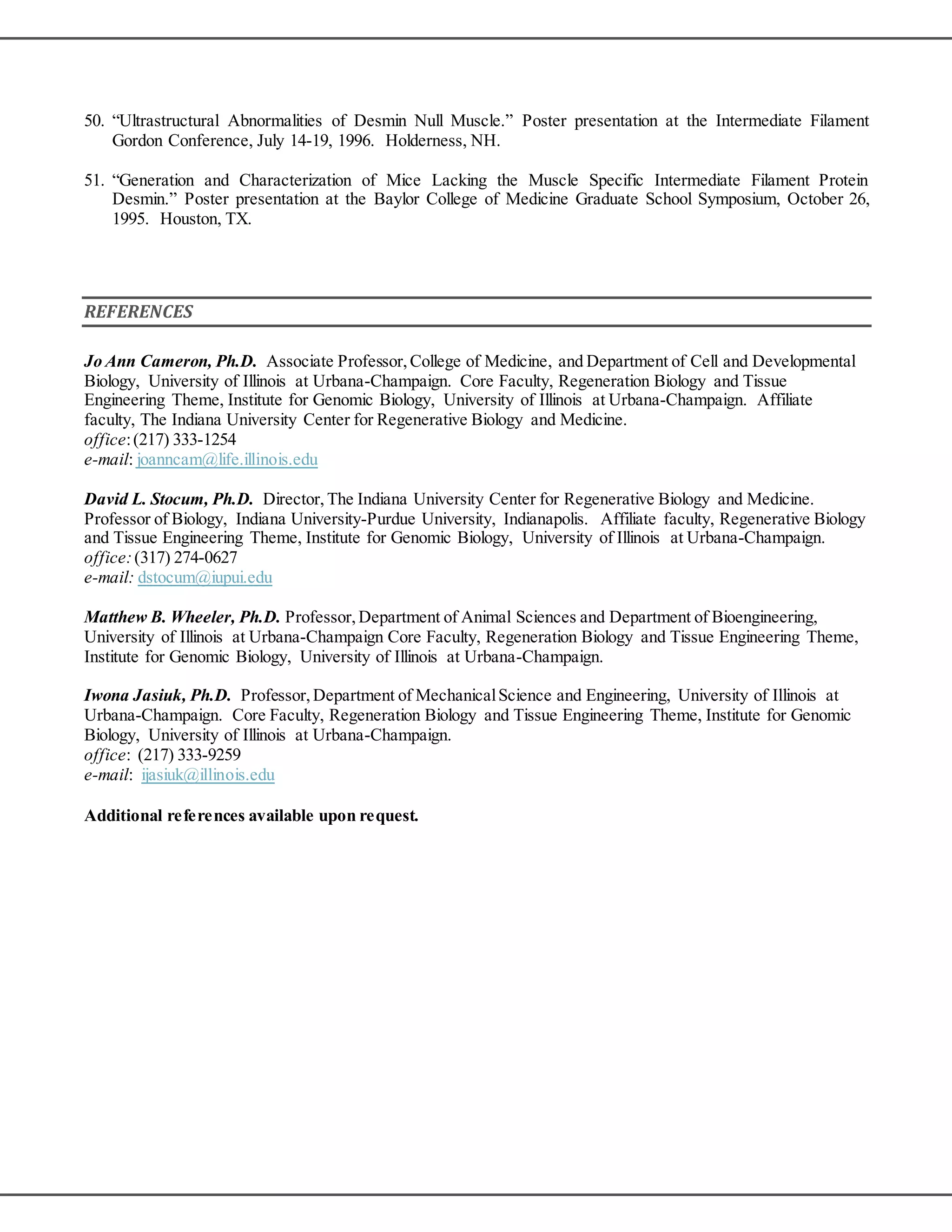 50. "Ultrastructural Abnormalities of Desmin Null Muscle." Poster presentation at the Intermediate Filament Gordon Conference, July 14-19, 1996. Holderness, NH.

51. "Generation and Characterization of Mice Lacking the Muscle Specific Intermediate Filament Protein Desmin." Poster presentation at the Baylor College of Medicine Graduate School Symposium, October 26, 1995. Houston, TX.

REFERENCES

Jo Ann Cameron, Ph.D. Associate Professor, College of Medicine, and Department of Cell and Developmental Biology, University of Illinois at Urbana-Champaign. Core Faculty, Regeneration Biology and Tissue Engineering Theme, Institute for Genomic Biology, University of Illinois at Urbana-Champaign. Affiliate faculty, The Indiana University Center for Regenerative Biology and Medicine.
office: (217) 333-1254
e-mail: joanncam@life.illinois.edu

David L. Stocum, Ph.D. Director, The Indiana University Center for Regenerative Biology and Medicine. Professor of Biology, Indiana University-Purdue University, Indianapolis. Affiliate faculty, Regenerative Biology and Tissue Engineering Theme, Institute for Genomic Biology, University of Illinois at Urbana-Champaign.
office: (317) 274-0627
e-mail: dstocum@iupui.edu

Matthew B. Wheeler, Ph.D. Professor, Department of Animal Sciences and Department of Bioengineering, University of Illinois at Urbana-Champaign Core Faculty, Regeneration Biology and Tissue Engineering Theme, Institute for Genomic Biology, University of Illinois at Urbana-Champaign.

Iwona Jasiuk, Ph.D. Professor, Department of Mechanical Science and Engineering, University of Illinois at Urbana-Champaign. Core Faculty, Regeneration Biology and Tissue Engineering Theme, Institute for Genomic Biology, University of Illinois at Urbana-Champaign.
office: (217) 333-9259
e-mail: ijasiuk@illinois.edu

Additional references available upon request.